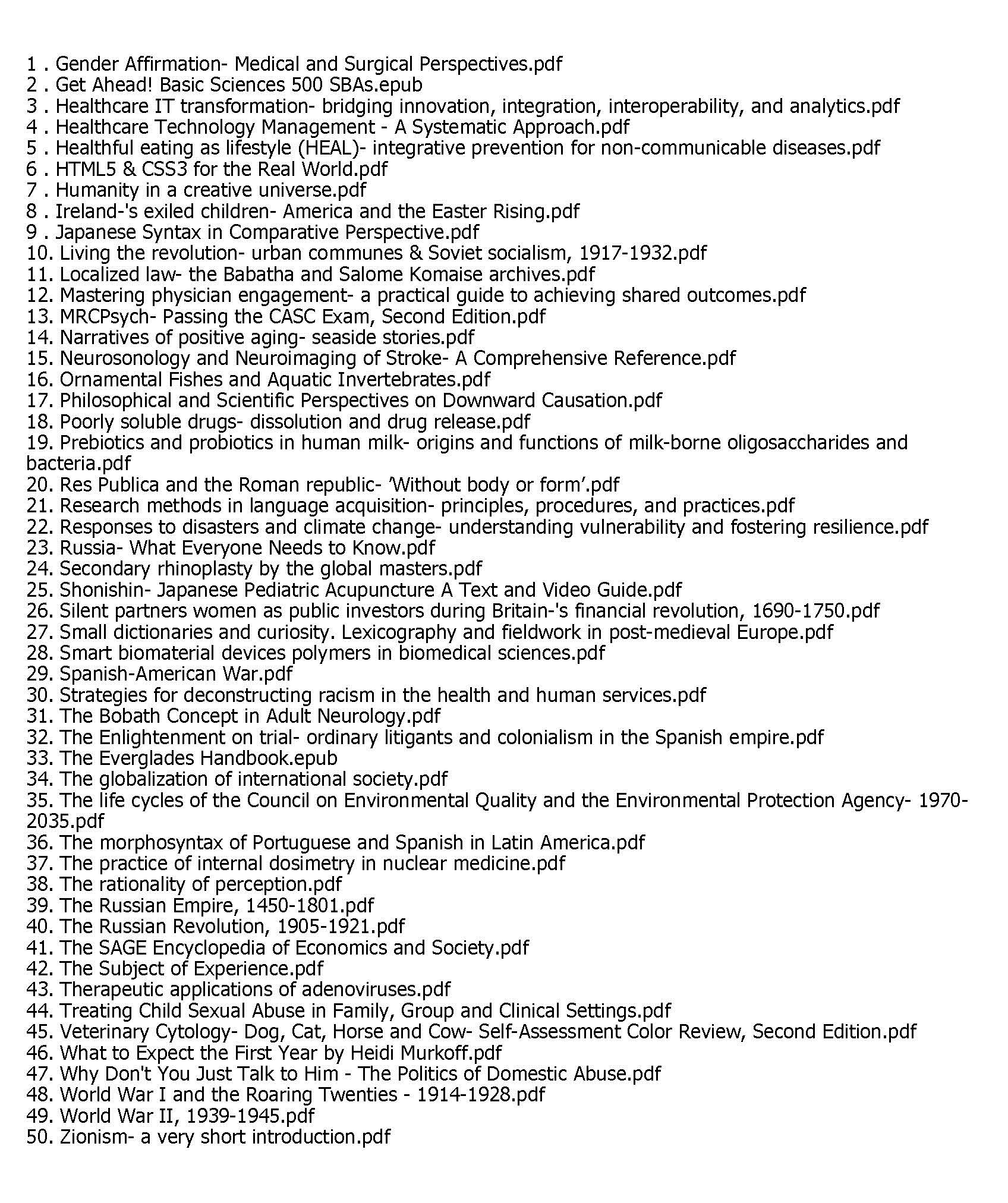 1 . Gender Affirmation- Medical and Surgical Perspectives.pdf
2 . Get Ahead! Basic Sciences 500 SBAs.epub
3 . Healthcare IT transformation- bridging innovation, integration, interoperability, and analytics.pdf
4 . Healthcare Technology Management - A Systematic Approach.pdf
5 . Healthful eating as lifestyle (HEAL)- integrative prevention for non-communicable diseases.pdf
6 . HTML5 & CSS3 for the Real World.pdf
7 . Humanity in a creative universe.pdf
8 . Ireland-'s exiled children- America and the Easter Rising.pdf
9 . Japanese Syntax in Comparative Perspective.pdf
10. Living the revolution- urban communes & Soviet socialism, 1917-1932.pdf
11. Localized law- the Babatha and Salome Komaise archives.pdf
12. Mastering physician engagement- a practical guide to achieving shared outcomes.pdf
13. MRCPsych- Passing the CASC Exam, Second Edition.pdf
14. Narratives of positive aging- seaside stories.pdf
15. Neurosonology and Neuroimaging of Stroke- A Comprehensive Reference.pdf
16. Ornamental Fishes and Aquatic Invertebrates.pdf
17. Philosophical and Scientific Perspectives on Downward Causation.pdf
18. Poorly soluble drugs- dissolution and drug release.pdf
19. Prebiotics and probiotics in human milk- origins and functions of milk-borne oligosaccharides and bacteria.pdf
20. Res Publica and the Roman republic- 'Without body or form'.pdf
21. Research methods in language acquisition- principles, procedures, and practices.pdf
22. Responses to disasters and climate change- understanding vulnerability and fostering resilience.pdf
23. Russia- What Everyone Needs to Know.pdf
24. Secondary rhinoplasty by the global masters.pdf
25. Shonishin- Japanese Pediatric Acupuncture A Text and Video Guide.pdf
26. Silent partners women as public investors during Britain-'s financial revolution, 1690-1750.pdf
27. Small dictionaries and curiosity. Lexicography and fieldwork in post-medieval Europe.pdf
28. Smart biomaterial devices polymers in biomedical sciences.pdf
29. Spanish-American War.pdf
30. Strategies for deconstructing racism in the health and human services.pdf
31. The Bobath Concept in Adult Neurology.pdf
32. The Enlightenment on trial- ordinary litigants and colonialism in the Spanish empire.pdf
33. The Everglades Handbook.epub
34. The globalization of international society.pdf
35. The life cycles of the Council on Environmental Quality and the Environmental Protection Agency- 1970-2035.pdf
36. The morphosyntax of Portuguese and Spanish in Latin America.pdf
37. The practice of internal dosimetry in nuclear medicine.pdf
38. The rationality of perception.pdf
39. The Russian Empire, 1450-1801.pdf
40. The Russian Revolution, 1905-1921.pdf
41. The SAGE Encyclopedia of Economics and Society.pdf
42. The Subject of Experience.pdf
43. Therapeutic applications of adenoviruses.pdf
44. Treating Child Sexual Abuse in Family, Group and Clinical Settings.pdf
45. Veterinary Cytology- Dog, Cat, Horse and Cow- Self-Assessment Color Review, Second Edition.pdf
46. What to Expect the First Year by Heidi Murkoff.pdf
47. Why Don't You Just Talk to Him - The Politics of Domestic Abuse.pdf
48. World War I and the Roaring Twenties - 1914-1928.pdf
49. World War II, 1939-1945.pdf
50. Zionism- a very short introduction.pdf